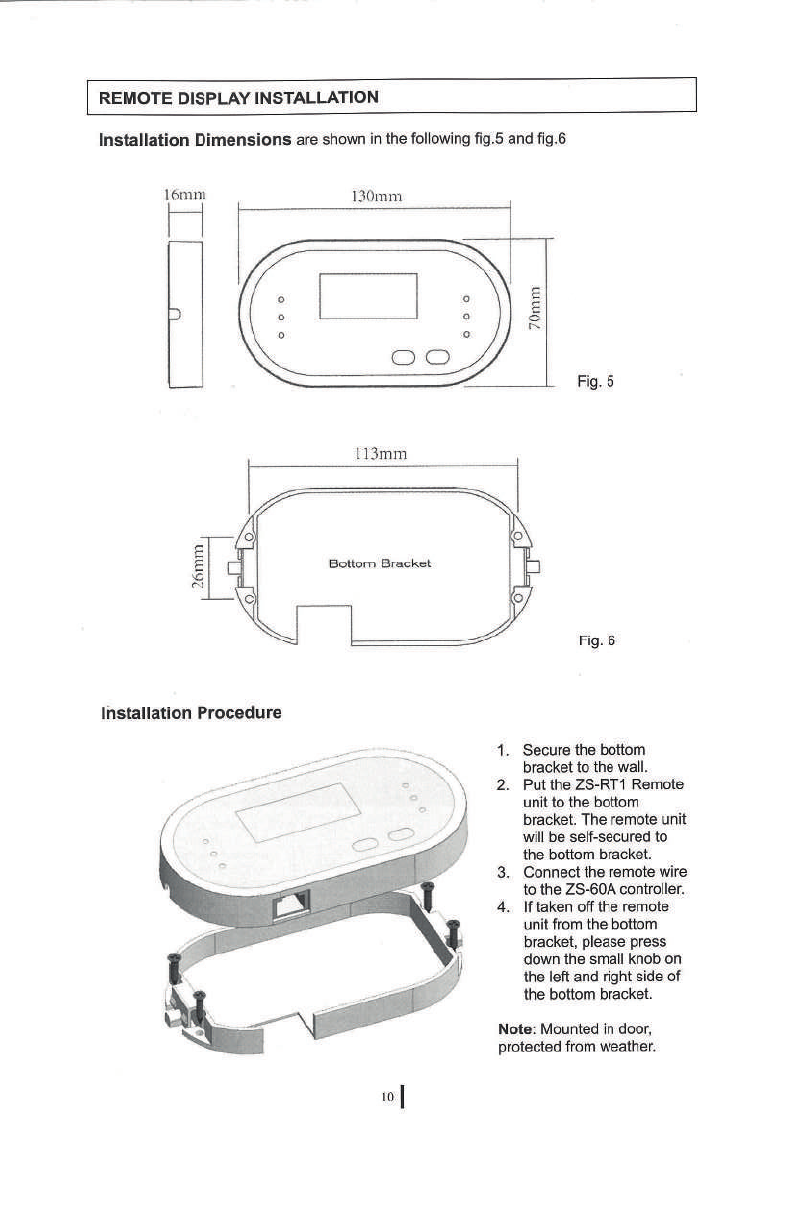 REMOTE DISPLAY INSTALLATION

Installation Dimensions are shown in the following fig.5 and fig.6

16mm

130mm

70mm

Fig. 5

113mm

26mm

Bottom Bracket

Fig. 6

Installation Procedure

1. Secure the bottom bracket to the wall.
2. Put the ZS-RT1 Remote unit to the bottom bracket. The remote unit will be self-secured to the bottom bracket.
3. Connect the remote wire to the ZS-60A controller.
4. If taken off the remote unit from the bottom bracket, please press down the small knob on the left and right side of the bottom bracket.

Note: Mounted in door, protected from weather.

10